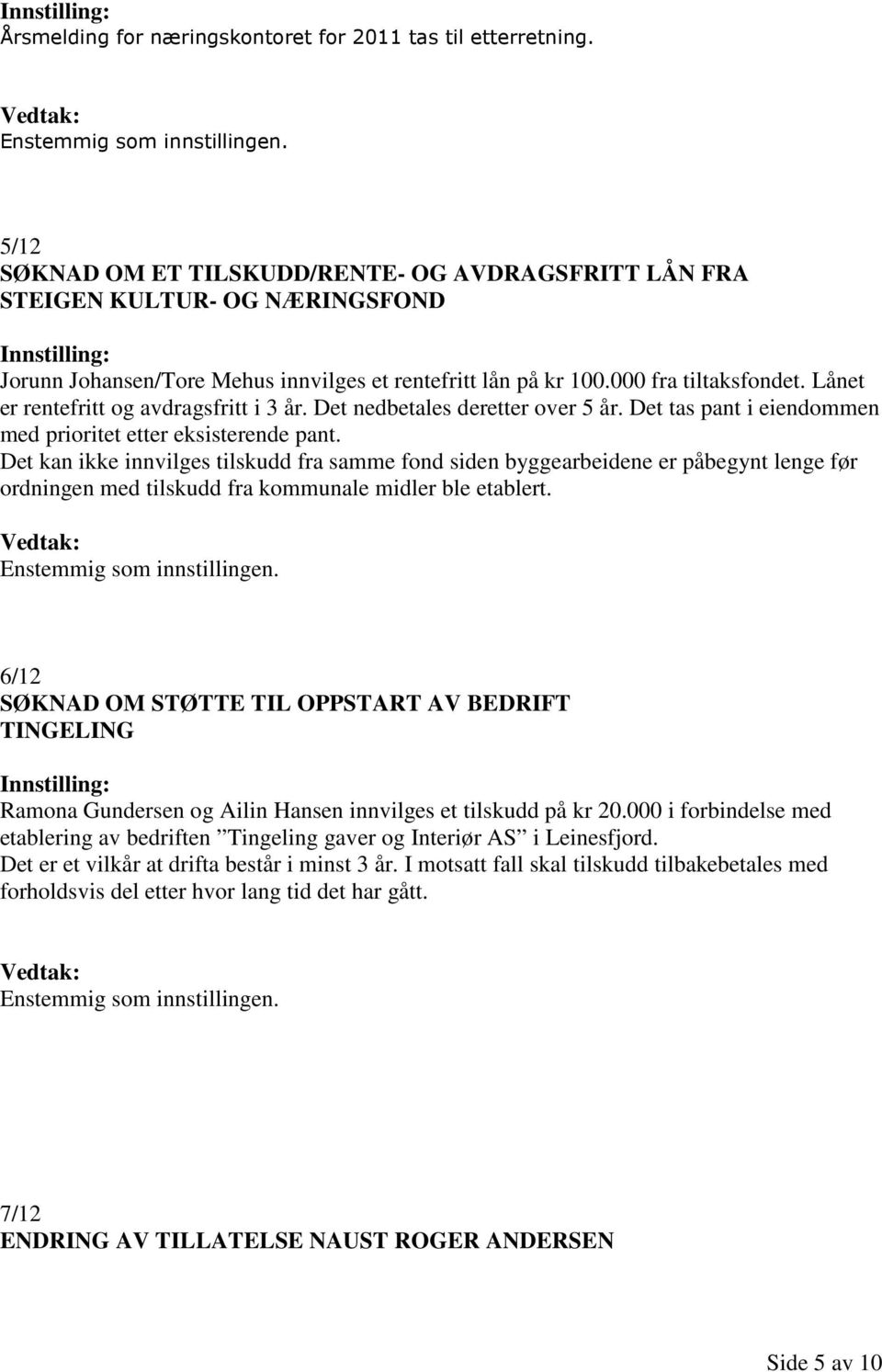 Innstilling:
Årsmelding for næringskontoret for 2011 tas til etterretning.

Vedtak:
Enstemmig som innstillingen.

5/12
SØKNAD OM ET TILSKUDD/RENTE- OG AVDRAGSFRITT LÅN FRA STEIGEN KULTUR- OG NÆRINGSFOND

Innstilling:
Jorunn Johansen/Tore Mehus innvilges et rentefritt lån på kr 100.000 fra tiltaksfondet. Lånet er rentefritt og avdragsfritt i 3 år. Det nedbetales deretter over 5 år. Det tas pant i eiendommen med prioritet etter eksisterende pant.
Det kan ikke innvilges tilskudd fra samme fond siden byggearbeidene er påbegynt lenge før ordningen med tilskudd fra kommunale midler ble etablert.

Vedtak:
Enstemmig som innstillingen.

6/12
SØKNAD OM STØTTE TIL OPPSTART AV BEDRIFT TINGELING

Innstilling:
Ramona Gundersen og Ailin Hansen innvilges et tilskudd på kr 20.000 i forbindelse med etablering av bedriften ”Tingeling gaver og Interiør AS” i Leinesfjord.
Det er et vilkår at drifta består i minst 3 år. I motsatt fall skal tilskudd tilbakebetales med forholdsvis del etter hvor lang tid det har gått.

Vedtak:
Enstemmig som innstillingen.

7/12
ENDRING AV TILLATELSE NAUST ROGER ANDERSEN

Side 5 av 10